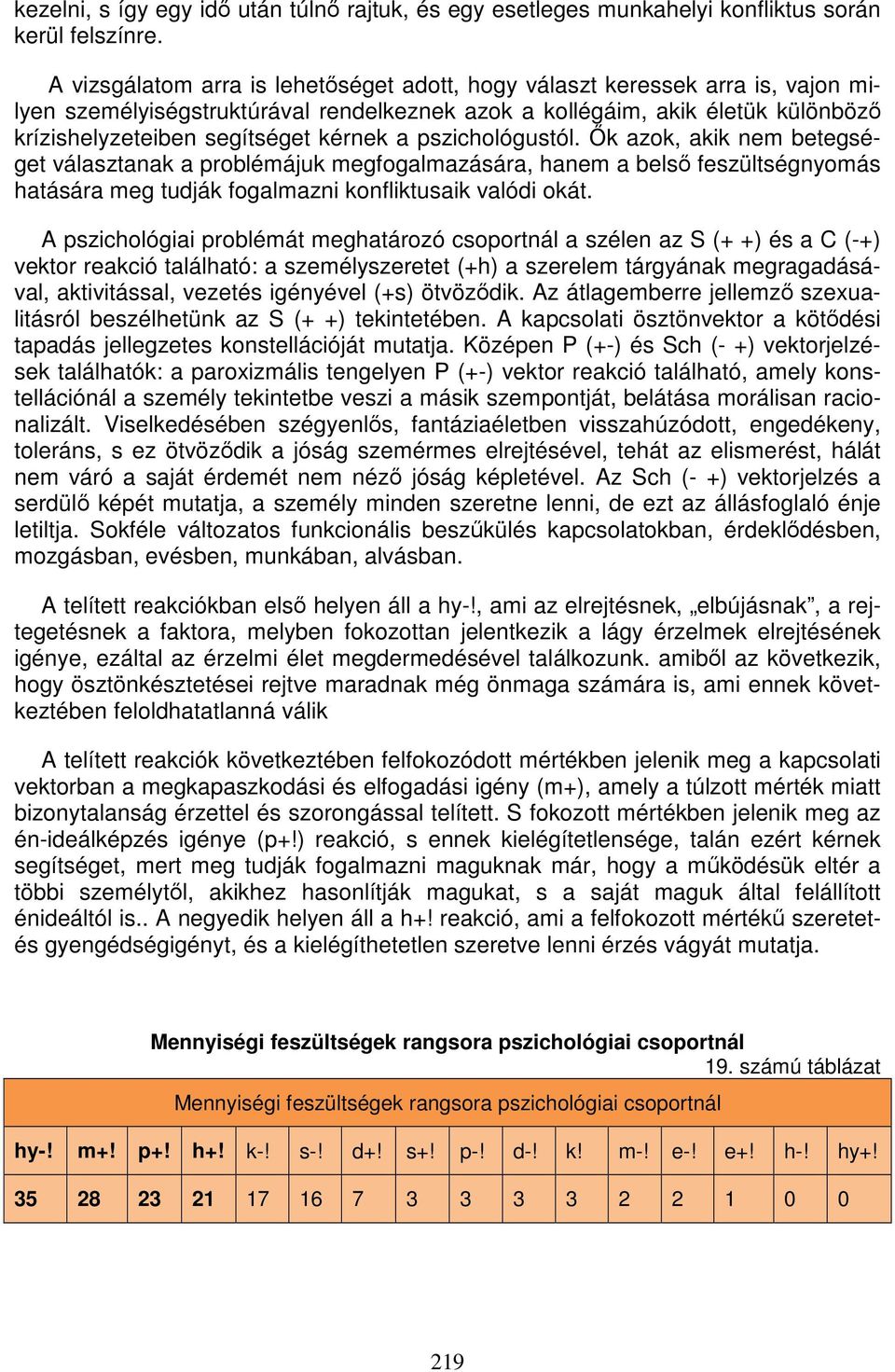 kezelni, s így egy idő után túlnő rajtuk, és egy esetleges munkahelyi konfliktus során kerül felszínre.

A vizsgálatom arra is lehetőséget adott, hogy választ keressek arra is, vajon milyen személyiségstruktúrával rendelkeznek azok a kollégáim, akik életük különböző krízishelyzeteiben segítséget kérnek a pszichológustól. Ők azok, akik nem betegséget választanak a problémájuk megfogalmazására, hanem a belső feszültségnyomás hatására meg tudják fogalmazni konfliktusaik valódi okát.

A pszichológiai problémát meghatározó csoportnál a szélen az S (+ +) és a C (-+) vektor reakció található: a személyszeretet (+h) a szerelem tárgyának megragadásával, aktivitással, vezetés igényével (+s) ötvöződik. Az átlagemberre jellemző szexualitásról beszélhetünk az S (+ +) tekintetében. A kapcsolati ösztönvektor a kötődési tapadás jellegzetes konstellációját mutatja. Középen P (+-) és Sch (- +) vektorjelzések találhatók: a paroxizmális tengelyen P (+-) vektor reakció található, amely konstellációnál a személy tekintetbe veszi a másik szempontját, belátása morálisan racionalizált. Viselkedésében szégyenlős, fantáziaéletben visszahúzódott, engedékeny, toleráns, s ez ötvöződik a jóság szemérmes elrejtésével, tehát az elismerést, hálát nem váró a saját érdemét nem néző jóság képletével. Az Sch (- +) vektorjelzés a serdülő képét mutatja, a személy minden szeretne lenni, de ezt az állásfoglaló énje letiltja. Sokféle változatos funkcionális beszűkülés kapcsolatokban, érdeklődésben, mozgásban, evésben, munkában, alvásban.

A telített reakciókban első helyen áll a hy-!, ami az elrejtésnek, „elbújásnak”, a rejtegetésnek a faktora, melyben fokozottan jelentkezik a lágy érzelmek elrejtésének igénye, ezáltal az érzelmi élet megdermedésével találkozunk. amiből az következik, hogy ösztönkésztetései rejtve maradnak még önmaga számára is, ami ennek következtében feloldhatatlanná válik

A telített reakciók következtében felfokozódott mértékben jelenik meg a kapcsolati vektorban a megkapaszkodási és elfogadási igény (m+), amely a túlzott mérték miatt bizonytalanság érzettel és szorongással telített. S fokozott mértékben jelenik meg az én-ideálképzés igénye (p+!) reakció, s ennek kielégítetlensége, talán ezért kérnek segítséget, mert meg tudják fogalmazni maguknak már, hogy a működésük eltér a többi személytől, akikhez hasonlítják magukat, s a saját maguk által felállított énideáltól is.. A negyedik helyen áll a h+! reakció, ami a felfokozott mértékű szeretet- és gyengédségigényt, és a kielégíthetetlen szeretve lenni érzés vágyát mutatja.

Mennyiségi feszültségek rangsora pszichológiai csoportnál

19. számú táblázat

Mennyiségi feszültségek rangsora pszichológiai csoportnál

| hy-! | m+! | p+! | h+! | k-! | s-! | d+! | s+! | p-! | d-! | k! | m-! | e-! | e+! | h-! | hy+! |
|---|---|---|---|---|---|---|---|---|---|---|---|---|---|---|---|
| 35 | 28 | 23 | 21 | 17 | 16 | 7 | 3 | 3 | 3 | 3 | 2 | 2 | 1 | 0 | 0 |

219